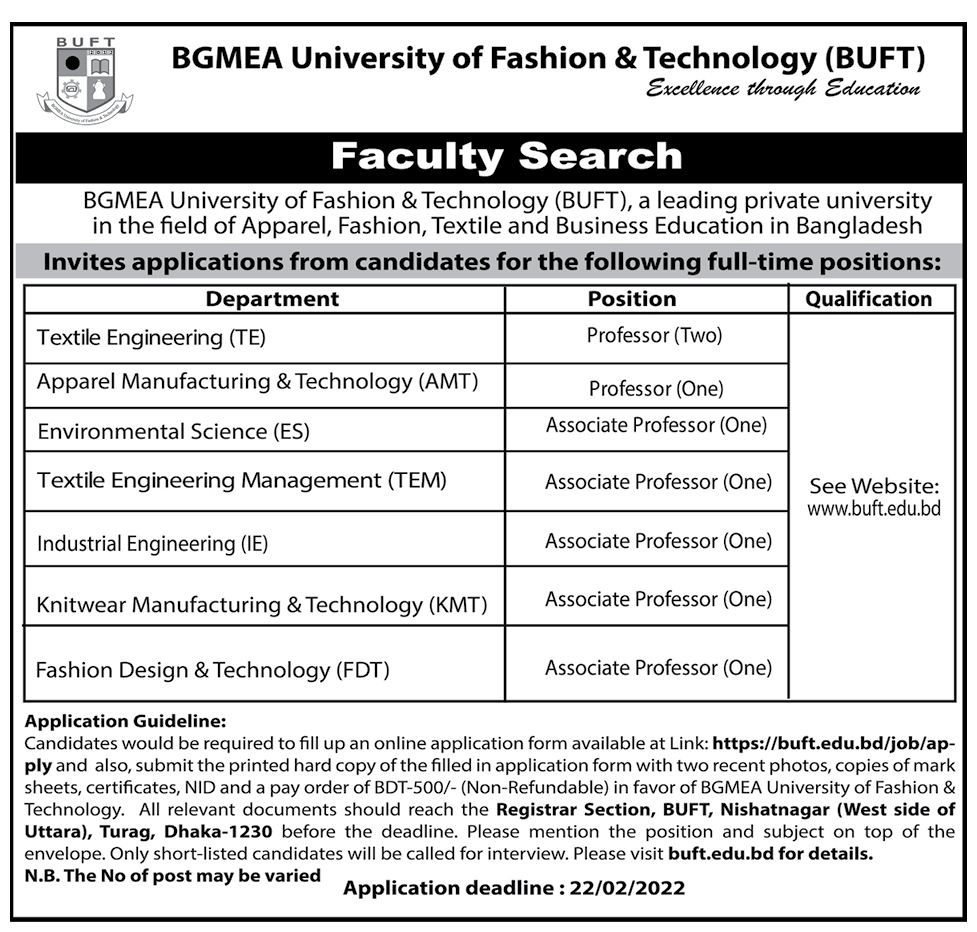 BUFT

BGMEA University of Fashion & Technology (BUFT)
Excellence through Education

Faculty Search

BGMEA University of Fashion & Technology (BUFT), a leading private university in the field of Apparel, Fashion, Textile and Business Education in Bangladesh

Invites applications from candidates for the following full-time positions:

| Department | Position | Qualification |
|---|---|---|
| Textile Engineering (TE) | Professor (Two) | See Website: www.buft.edu.bd |
| Apparel Manufacturing & Technology (AMT) | Professor (One) | |
| Environmental Science (ES) | Associate Professor (One) | |
| Textile Engineering Management (TEM) | Associate Professor (One) | |
| Industrial Engineering (IE) | Associate Professor (One) | |
| Knitwear Manufacturing & Technology (KMT) | Associate Professor (One) | |
| Fashion Design & Technology (FDT) | Associate Professor (One) | |

Application Guideline:
Candidates would be required to fill up an online application form available at Link: https://buft.edu.bd/job/apply and also, submit the printed hard copy of the filled in application form with two recent photos, copies of mark sheets, certificates, NID and a pay order of BDT-500/- (Non-Refundable) in favor of BGMEA University of Fashion & Technology. All relevant documents should reach the Registrar Section, BUFT, Nishatnagar (West side of Uttara), Turag, Dhaka-1230 before the deadline. Please mention the position and subject on top of the envelope. Only short-listed candidates will be called for interview. Please visit buft.edu.bd for details.
N.B. The No of post may be varied

Application deadline : 22/02/2022